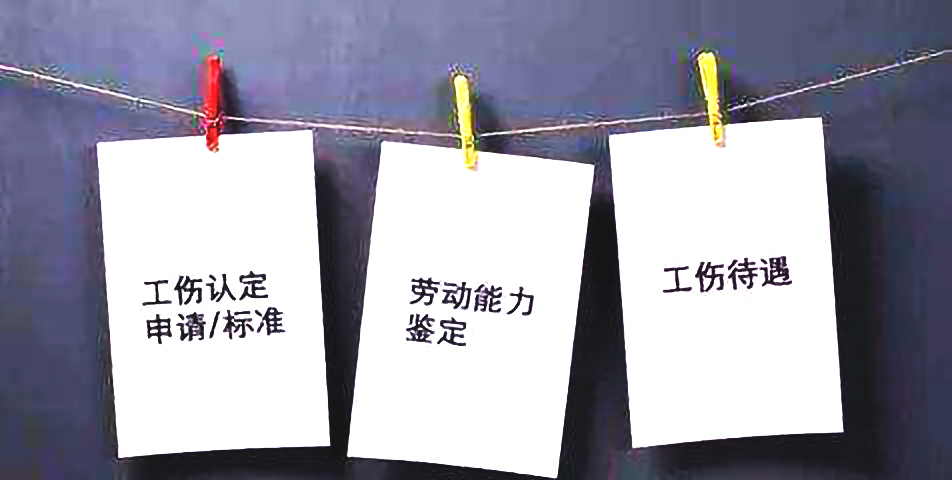 工伤认定
申请/标准

劳动能力
鉴定

工伤待遇